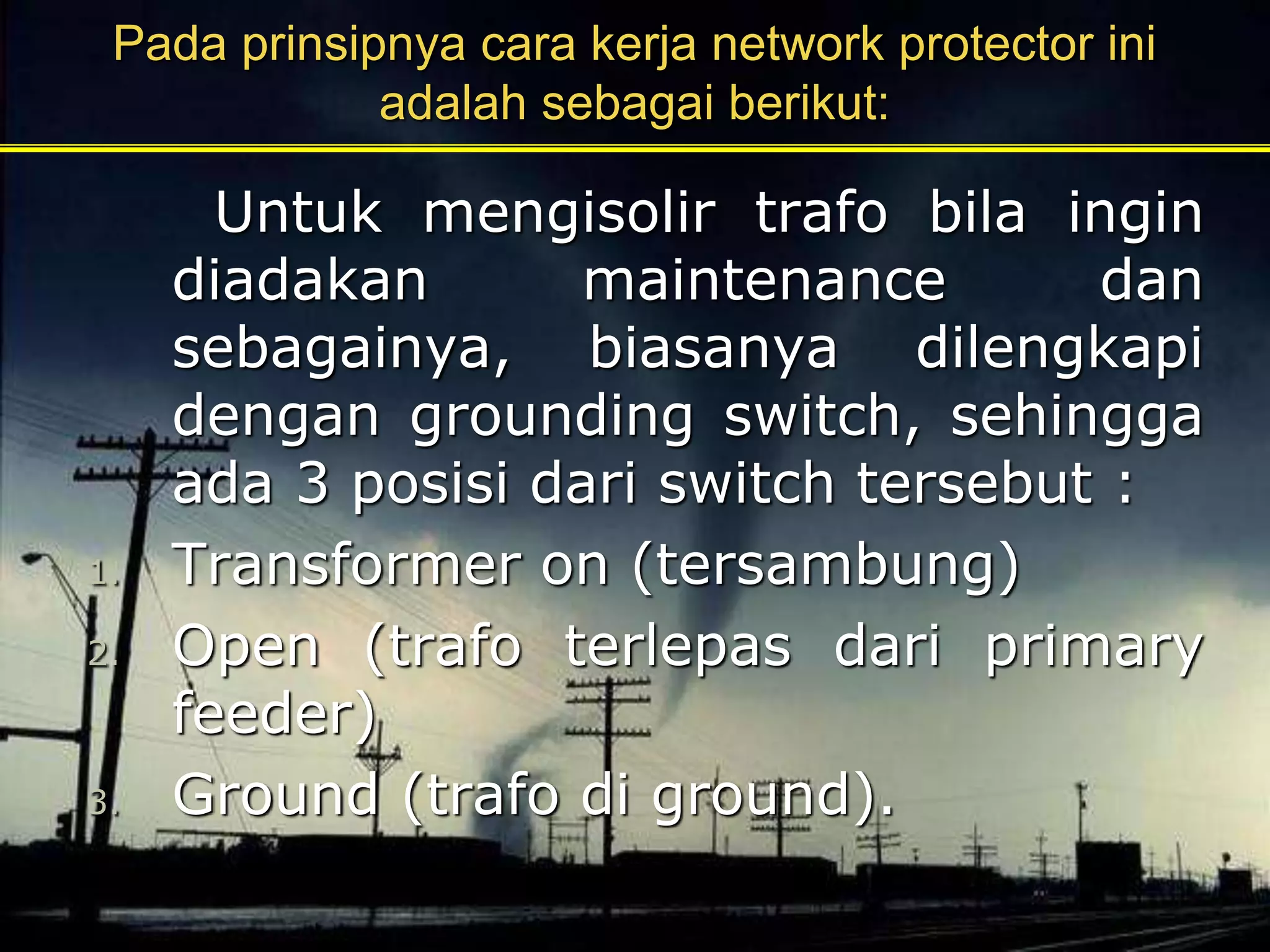 Pada prinsipnya cara kerja network protector ini adalah sebagai berikut:

Untuk mengisolir trafo bila ingin diadakan maintenance dan sebagainya, biasanya dilengkapi dengan grounding switch, sehingga ada 3 posisi dari switch tersebut :

1. Transformer on (tersambung)
2. Open (trafo terlepas dari primary feeder)
3. Ground (trafo di ground).